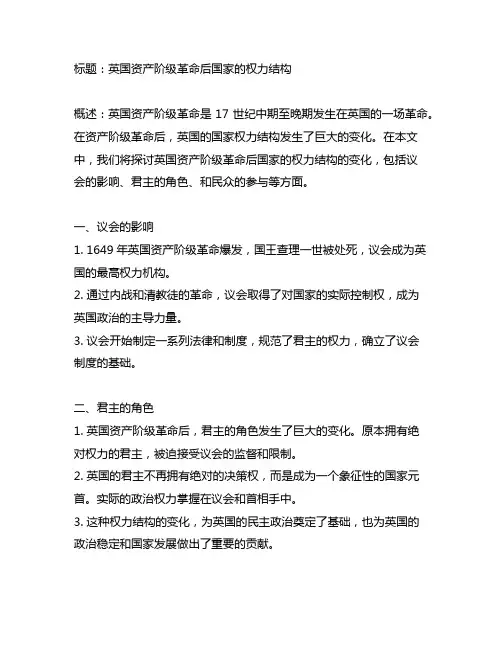 标题：英国资产阶级革命后国家的权力结构

概述：英国资产阶级革命是 17 世纪中期至晚期发生在英国的一场革命。在资产阶级革命后，英国的国家权力结构发生了巨大的变化。在本文中，我们将探讨英国资产阶级革命后国家的权力结构的变化，包括议会的影响、君主的角色、和民众的参与等方面。

一、议会的影响
1. 1649 年英国资产阶级革命爆发，国王查理一世被处死，议会成为英国的最高权力机构。
2. 通过内战和清教徒的革命，议会取得了对国家的实际控制权，成为英国政治的主导力量。
3. 议会开始制定一系列法律和制度，规范了君主的权力，确立了议会制度的基础。

二、君主的角色
1. 英国资产阶级革命后，君主的角色发生了巨大的变化。原本拥有绝对权力的君主，被迫接受议会的监督和限制。
2. 英国的君主不再拥有绝对的决策权，而是成为一个象征性的国家元首。实际的政治权力掌握在议会和首相手中。
3. 这种权力结构的变化，为英国的民主政治奠定了基础，也为英国的政治稳定和国家发展做出了重要的贡献。